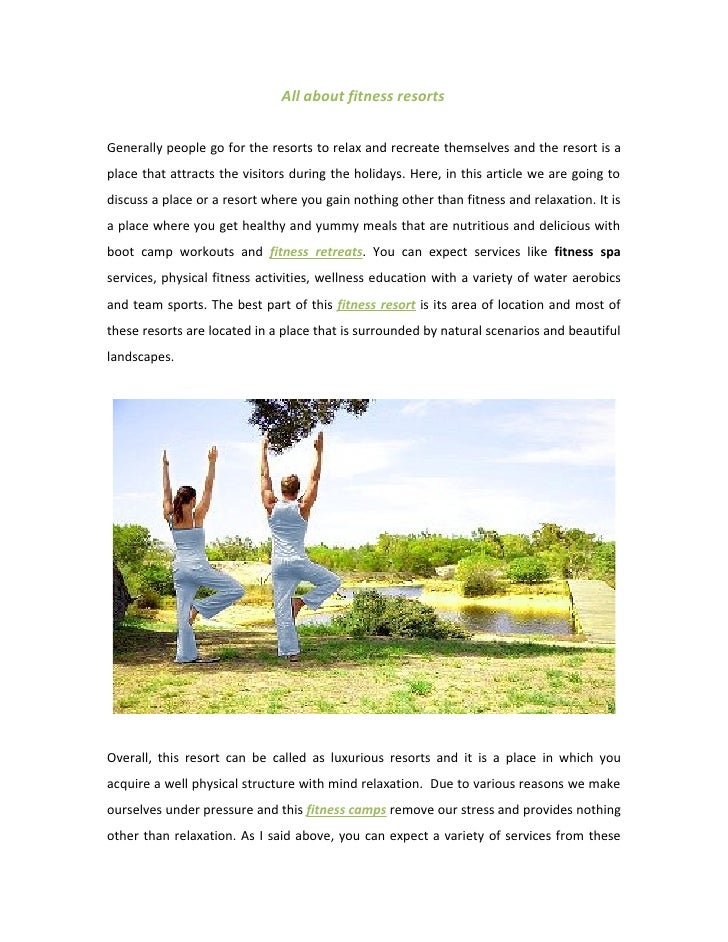 All about fitness resorts

Generally people go for the resorts to relax and recreate themselves and the resort is a place that attracts the visitors during the holidays. Here, in this article we are going to discuss a place or a resort where you gain nothing other than fitness and relaxation. It is a place where you get healthy and yummy meals that are nutritious and delicious with boot camp workouts and fitness retreats. You can expect services like fitness spa services, physical fitness activities, wellness education with a variety of water aerobics and team sports. The best part of this fitness resort is its area of location and most of these resorts are located in a place that is surrounded by natural scenarios and beautiful landscapes.

Overall, this resort can be called as luxurious resorts and it is a place in which you acquire a well physical structure with mind relaxation. Due to various reasons we make ourselves under pressure and this fitness camps remove our stress and provides nothing other than relaxation. As I said above, you can expect a variety of services from these